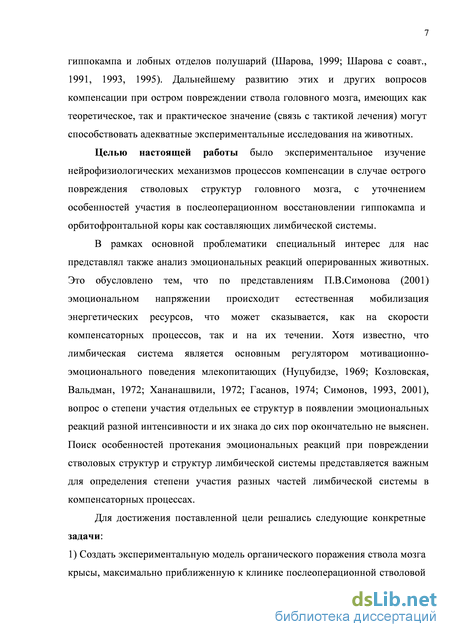 7

гиппокампа и лобных отделов полушарий (Шарова, 1999; Шарова с соавт., 1991, 1993, 1995). Дальнейшему развитию этих и других вопросов компенсации при остром повреждении ствола головного мозга, имеющих как теоретическое, так и практическое значение (связь с тактикой лечения) могут способствовать адекватные экспериментальные исследования на животных.

Целью настоящей работы было экспериментальное изучение нейрофизиологических механизмов процессов компенсации в случае острого повреждения стволовых структур головного мозга, с уточнением особенностей участия в послеоперационном восстановлении гиппокампа и орбитофронтальной коры как составляющих лимбической системы.

В рамках основной проблематики специальный интерес для нас представлял также анализ эмоциональных реакций оперированных животных. Это обусловлено тем, что по представлениям П.В.Симонова (2001) эмоциональном напряжении происходит естественная мобилизация энергетических ресурсов, что может сказывается, как на скорости компенсаторных процессов, так и на их течении. Хотя известно, что лимбическая система является основным регулятором мотивационно-эмоционального поведения млекопитающих (Нуцубидзе, 1969; Козловская, Вальдман, 1972; Хананашвили, 1972; Гасанов, 1974; Симонов, 1993, 2001), вопрос о степени участия отдельных ее структур в появлении эмоциональных реакций разной интенсивности и их знака до сих пор окончательно не выяснен. Поиск особенностей протекания эмоциональных реакций при повреждении стволовых структур и структур лимбической системы представляется важным для определения степени участия разных частей лимбической системы в компенсаторных процессах.

Для достижения поставленной цели решались следующие конкретные задачи:

1) Создать экспериментальную модель органического поражения ствола мозга крысы, максимально приближенную к клинике послеоперационной стволовой

dsLib.net
библиотека диссертаций